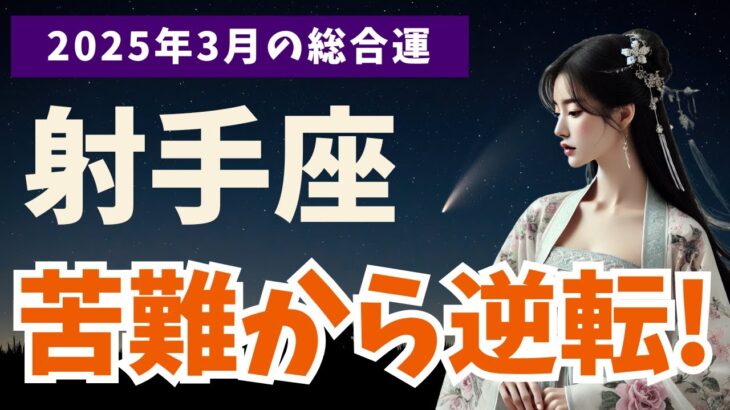 2025年3月の総合運

射手座

苦難から逆転!